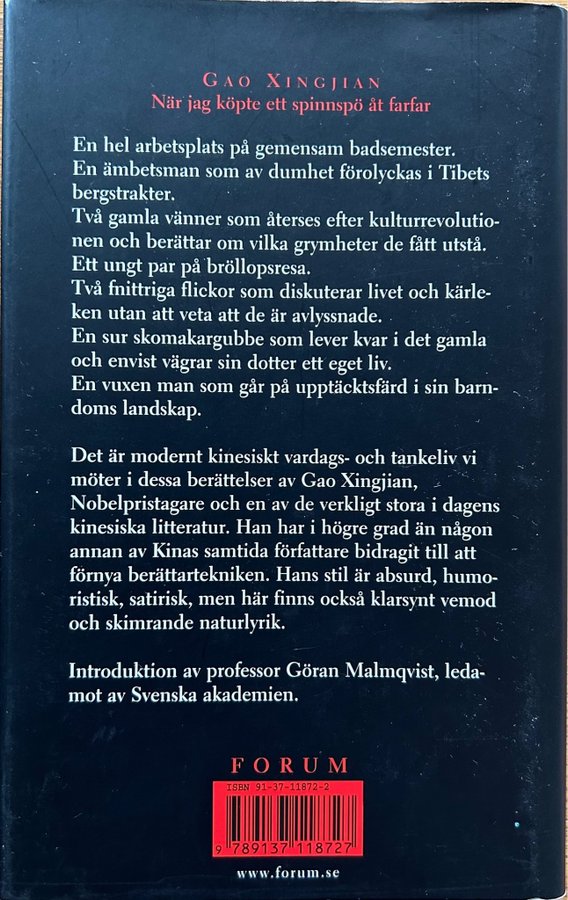 GAO XINGJIAN
När jag köpte ett spinnspö åt farfar

En hel arbetsplats på gemensam badsemester.
En ämbetsman som av dumhet förolyckas i Tibets bergstrakter.
Två gamla vänner som återses efter kulturrevolutionen och berättar om vilka grymheter de fått utstå.
Ett ungt par på bröllopsresa.
Två fnittriga flickor som diskuterar livet och kärleken utan att veta att de är avlyssnade.
En sur skomakargubbe som lever kvar i det gamla och envist vägrar sin dotter ett eget liv.
En vuxen man som går på upptäcktsfärd i sin barndoms landskap.

Det är modernt kinesiskt vardags- och tankeliv vi möter i dessa berättelser av Gao Xingjian, Nobelpristagare och en av de verkligt stora i dagens kinesiska litteratur. Han har i högre grad än någon annan av Kinas samtida författare bidragit till att förnya berättartekniken. Hans stil är absurd, humoristisk, satirisk, men här finns också klarsynt vemod och skimrande naturlyrik.

Introduktion av professor Göran Malmqvist, ledamot av Svenska akademien.

FORUM

ISBN 91-37-11872-2

9 789137 118727

www.forum.se